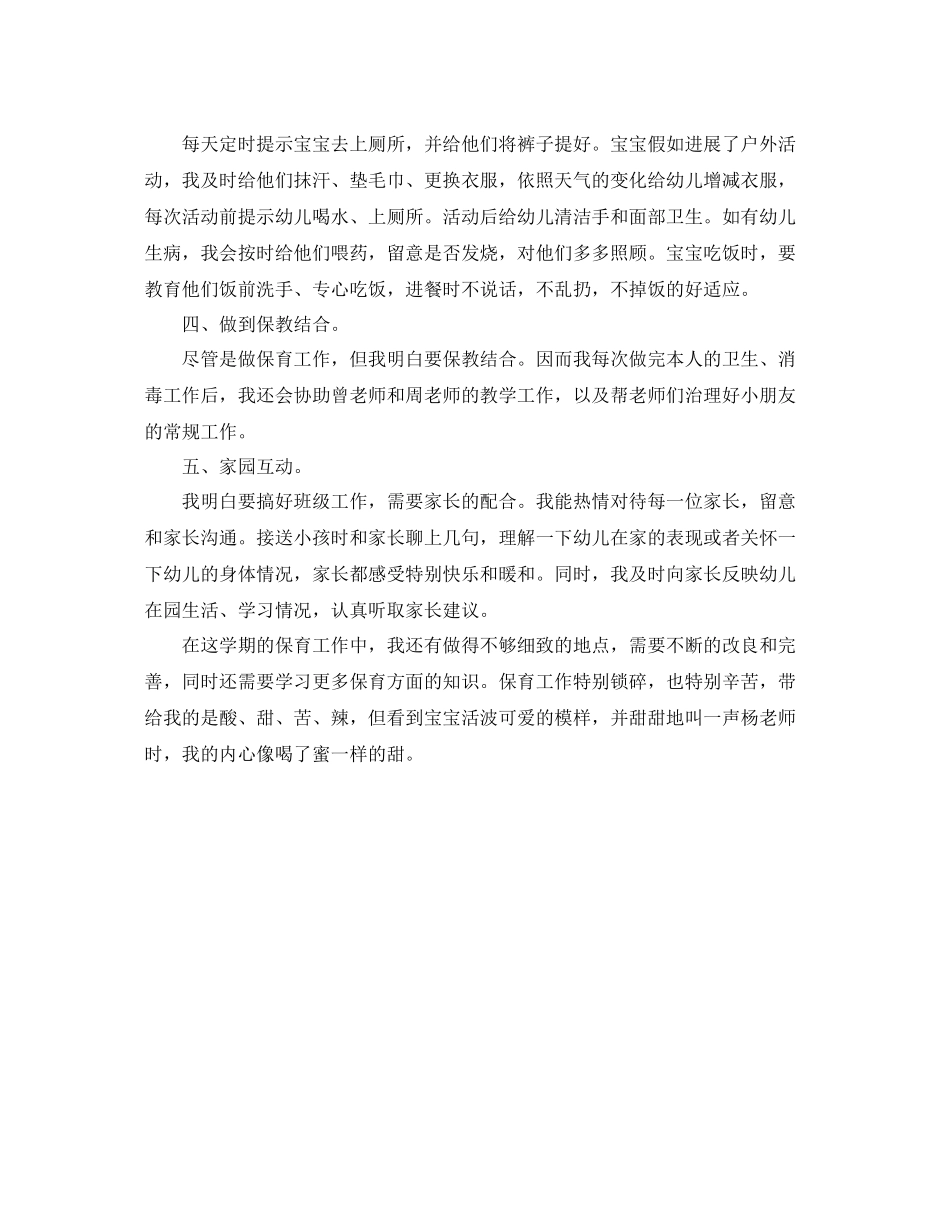 每天定时提示宝宝去上厕所，并给他们将裤子提好。宝宝假如进展了户外活动，我及时给他们抹汗、垫毛巾、更换衣服，依照天气的变化给幼儿增减衣服，每次活动前提示幼儿喝水、上厕所。活动后给幼儿清洁手和面部卫生。如有幼儿生病，我会按时给他们喂药，留意是否发烧，对他们多多照顾。宝宝吃饭时，要教育他们饭前洗手、专心吃饭，进餐时不说话，不乱扔，不掉饭的好适应。

四、做到保教结合。

尽管是做保育工作，但我明白要保教结合。因而我每次做完本人的卫生、消毒工作后，我还会协助曾老师和周老师的教学工作，以及帮老师们治理好小朋友的常规工作。

五、家园互动。

我明白要搞好班级工作，需要家长的配合。我能热情对待每一位家长，留意和家长沟通。接送小孩时和家长聊上几句，理解一下幼儿在家的表现或者关怀一下幼儿的身体情况，家长都感受特别快乐和暖和。同时，我及时向家长反映幼儿在园生活、学习情况，认真听取家长建议。

在这学期的保育工作中，我还有做得不够细致的地点，需要不断的改良和完善，同时还需要学习更多保育方面的知识。保育工作特别锁碎，也特别辛苦，带给我的是酸、甜、苦、辣，但看到宝宝活波可爱的模样，并甜甜地叫一声杨老师时，我的内心像喝了蜜一样的甜。